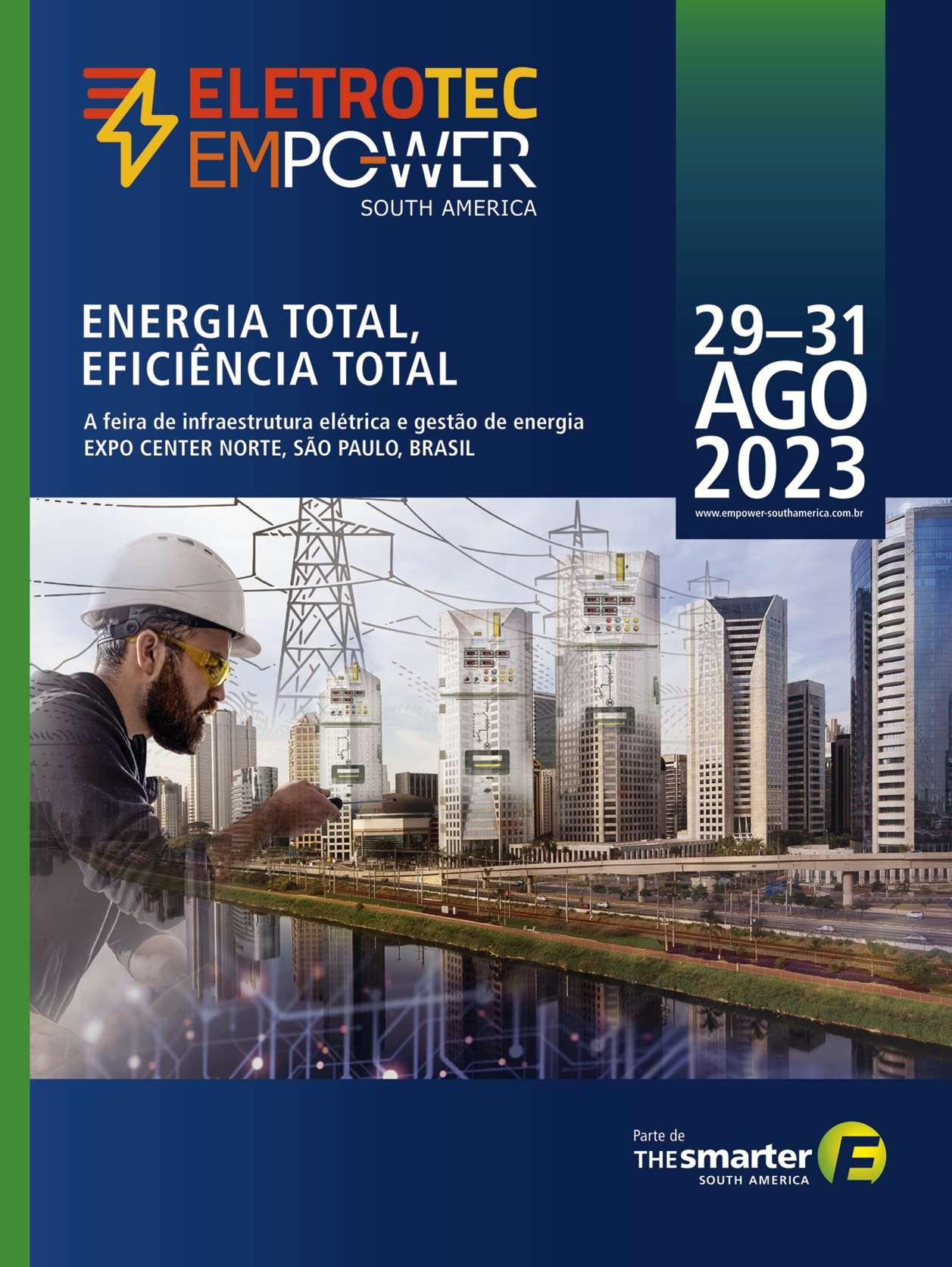 ELETROTEC
EMPOWER
SOUTH AMERICA

ENERGIA TOTAL,
EFICIÊNCIA TOTAL

A feira de infraestrutura elétrica e gestão de energia
EXPO CENTER NORTE, SÃO PAULO, BRASIL

29–31
AGO
2023
www.empower-southamerica.com.br

Parte de
THE smarter E
SOUTH AMERICA